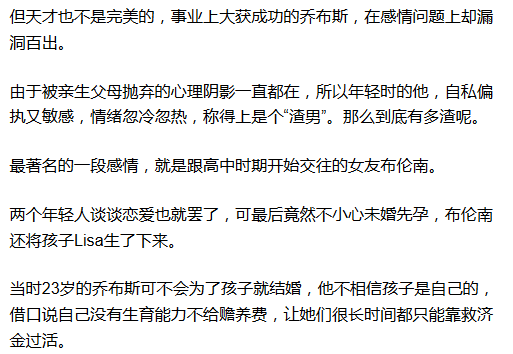 但天才也不是完美的，事业上大获成功的乔布斯，在感情问题上却漏洞百出。

由于被亲生父母抛弃的心理阴影一直都在，所以年轻时的他，自私偏执又敏感，情绪忽冷忽热，称得上是个“渣男”。那么到底有多渣呢。

最著名的一段感情，就是跟高中时期开始交往的女友布伦南。

两个年轻人谈谈恋爱也就罢了，可最后竟然不小心未婚先孕，布伦南还将孩子Lisa生了下来。

当时23岁的乔布斯可不会为了孩子就结婚，他不相信孩子是自己的，借口说自己没有生育能力不给赡养费，让她们很长时间都只能靠救济金过活。